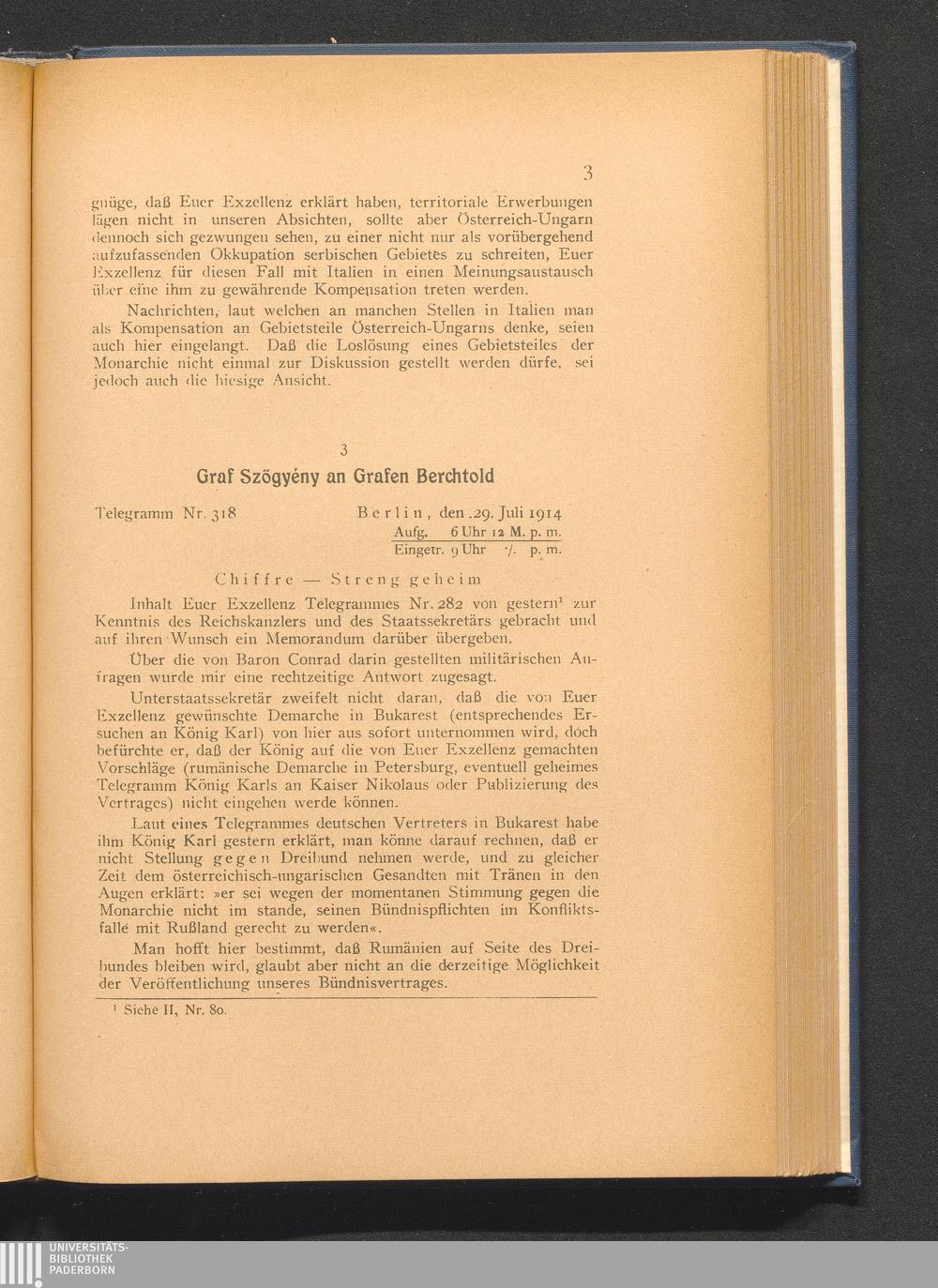 3

gnüge, daß Euer Exzellenz erklärt haben, territoriale Erwerbungen lägen nicht in unseren Absichten, sollte aber Österreich-Ungarn dennoch sich gezwungen sehen, zu einer nicht nur als vorübergehend aufzufassenden Okkupation serbischen Gebietes zu schreiten, Euer Exzellenz für diesen Fall mit Italien in einen Meinungsaustausch über eine ihm zu gewährende Kompensation treten werden.

Nachrichten, laut welchen an manchen Stellen in Italien man als Kompensation an Gebietsteile Österreich-Ungarns denke, seien auch hier eingelangt. Daß die Loslösung eines Gebietsteiles der Monarchie nicht einmal zur Diskussion gestellt werden dürfe, sei jedoch auch die hiesige Ansicht.

3

Graf Szögyény an Grafen Berchtold

Telegramm Nr. 318

Berlin, den 29. Juli 1914
Aufg. 6 Uhr 12 M. p. m.
Eingetr. 9 Uhr ·/. p. m.

Chiffre — Streng geheim

Inhalt Euer Exzellenz Telegrammes Nr. 282 von gestern$^{1}$ zur Kenntnis des Reichskanzlers und des Staatssekretärs gebracht und auf ihren Wunsch ein Memorandum darüber übergeben.

Über die von Baron Conrad darin gestellten militärischen Anfragen wurde mir eine rechtzeitige Antwort zugesagt.

Unterstaatssekretär zweifelt nicht daran, daß die von Euer Exzellenz gewünschte Demarche in Bukarest (entsprechendes Ersuchen an König Karl) von hier aus sofort unternommen wird, doch befürchte er, daß der König auf die von Euer Exzellenz gemachten Vorschläge (rumänische Demarche in Petersburg, eventuell geheimes Telegramm König Karls an Kaiser Nikolaus oder Publizierung des Vertrages) nicht eingehen werde können.

Laut eines Telegrammes deutschen Vertreters in Bukarest habe ihm König Karl gestern erklärt, man könne darauf rechnen, daß er nicht Stellung gegen Dreibund nehmen werde, und zu gleicher Zeit dem österreichisch-ungarischen Gesandten mit Tränen in den Augen erklärt: »er sei wegen der momentanen Stimmung gegen die Monarchie nicht im stande, seinen Bündnispflichten im Konfliktsfalle mit Rußland gerecht zu werden«.

Man hofft hier bestimmt, daß Rumänien auf Seite des Dreibundes bleiben wird, glaubt aber nicht an die derzeitige Möglichkeit der Veröffentlichung unseres Bündnisvertrages.

$^{1}$ Siehe II, Nr. 80.

UNIVERSITÄTS-
BIBLIOTHEK
PADERBORN